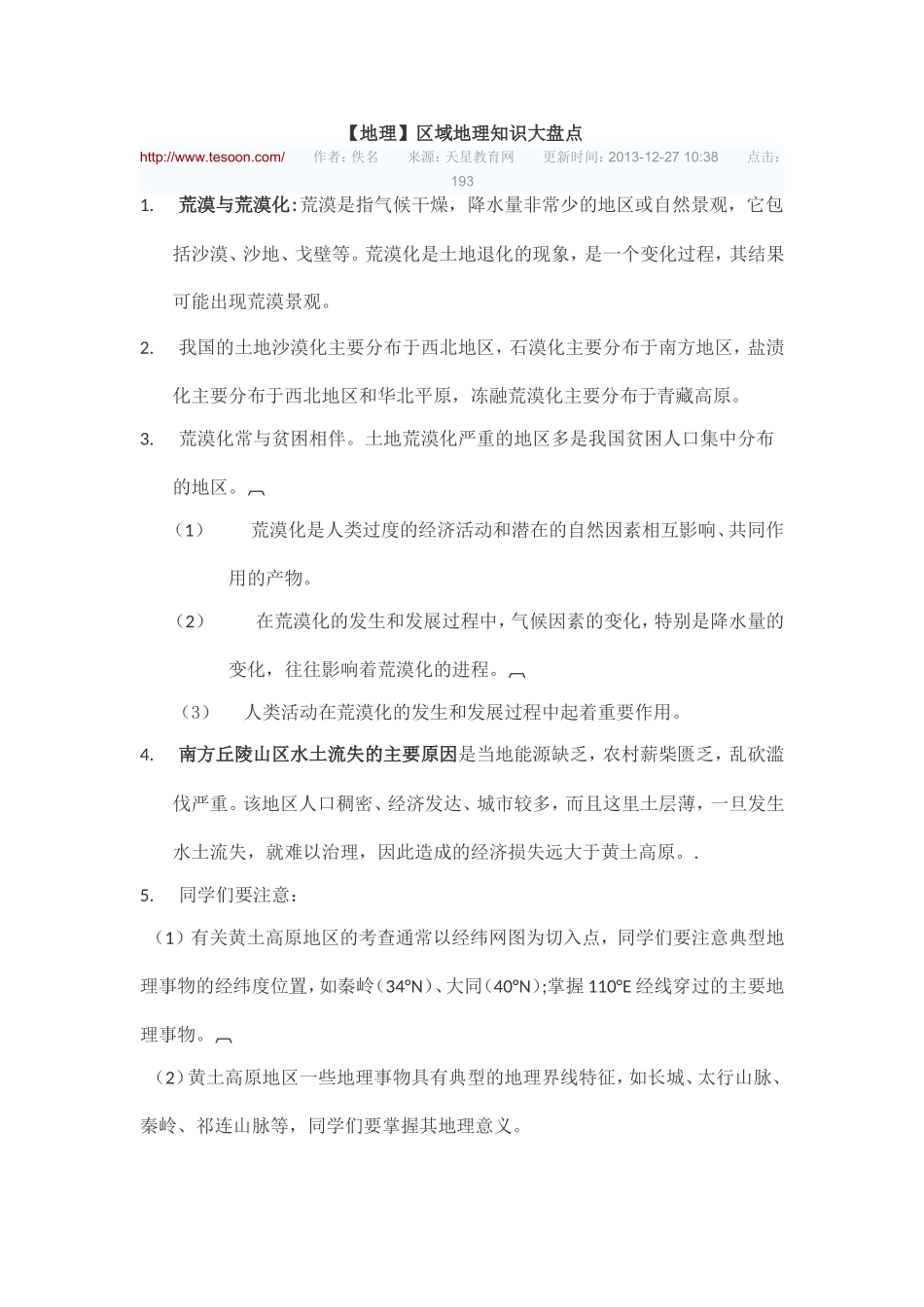 【地理】区域地理知识大盘点

http://www.tesoon.com/ 作者：佚名 来源：天星教育网 更新时间：2013-12-27 10:38 点击：193

1. 荒漠与荒漠化：荒漠是指气候干燥，降水量非常少的地区或自然景观，它包括沙漠、沙地、戈壁等。荒漠化是土地退化的现象，是一个变化过程，其结果可能出现荒漠景观。

2. 我国的土地沙漠化主要分布于西北地区，石漠化主要分布于南方地区，盐渍化主要分布于西北地区和华北平原，冻融荒漠化主要分布于青藏高原。

3. 荒漠化常与贫困相伴。土地荒漠化严重的地区多是我国贫困人口集中分布的地区。

（1） 荒漠化是人类过度的经济活动和潜在的自然因素相互影响、共同作用的产物。

（2） 在荒漠化的发生和发展过程中，气候因素的变化，特别是降水量的变化，往往影响着荒漠化的进程。

（3） 人类活动在荒漠化的发生和发展过程中起着重要作用。

4. 南方丘陵山区水土流失的主要原因是当地能源缺乏，农村薪柴匮乏，乱砍滥伐严重。该地区人口稠密、经济发达、城市较多，而且这里土层薄，一旦发生水土流失，就难以治理，因此造成的经济损失远大于黄土高原。.

5. 同学们要注意：

（1）有关黄土高原地区的考查通常以经纬网图为切入点，同学们要注意典型地理事物的经纬度位置，如秦岭（34°N）、大同（40°N）;掌握 110°E 经线穿过的主要地理事物。

（2）黄土高原地区一些地理事物具有典型的地理界线特征，如长城、太行山脉、秦岭、祁连山脉等，同学们要掌握其地理意义。